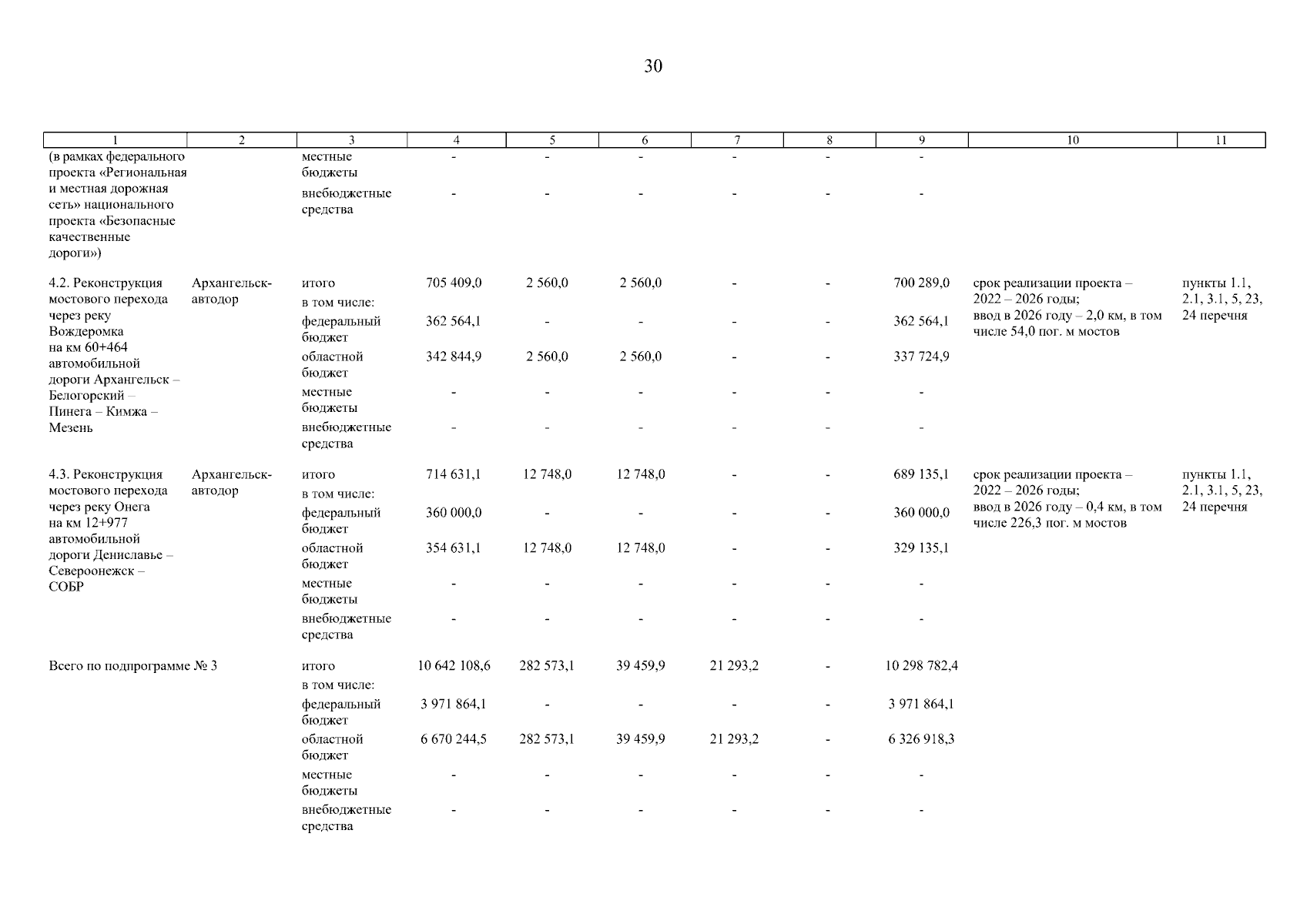 30

| 1 | 2 | 3 | 4 | 5 | 6 | 7 | 8 | 9 | 10 | 11 |
|---|---|---|---|---|---|---|---|---|---|---|
| (в рамках федерального проекта «Региональная и местная дорожная сеть» национального проекта «Безопасные качественные дороги») | | местные бюджеты | - | - | - | - | - | - | | |
| | | внебюджетные средства | - | - | - | - | - | - | | |
| 4.2. Реконструкция мостового перехода через реку Вождеромка на км 60+464 автомобильной дороги Архангельск – Белогорский – Пинега – Кимжа – Мезень | Архангельск-автодор | итого | 705 409,0 | 2 560,0 | 2 560,0 | - | - | 700 289,0 | срок реализации проекта – 2022 – 2026 годы; ввод в 2026 году – 2,0 км, в том числе 54,0 пог. м мостов | пункты 1.1, 2.1, 3.1, 5, 23, 24 перечня |
| | | в том числе: | | | | | | | | |
| | | федеральный бюджет | 362 564,1 | - | - | - | - | 362 564,1 | | |
| | | областной бюджет | 342 844,9 | 2 560,0 | 2 560,0 | - | - | 337 724,9 | | |
| | | местные бюджеты | - | - | - | - | - | - | | |
| | | внебюджетные средства | - | - | - | - | - | - | | |
| 4.3. Реконструкция мостового перехода через реку Онега на км 12+977 автомобильной дороги Дениславье – Североонежск – СОБР | Архангельск-автодор | итого | 714 631,1 | 12 748,0 | 12 748,0 | - | - | 689 135,1 | срок реализации проекта – 2022 – 2026 годы; ввод в 2026 году – 0,4 км, в том числе 226,3 пог. м мостов | пункты 1.1, 2.1, 3.1, 5, 23, 24 перечня |
| | | в том числе: | | | | | | | | |
| | | федеральный бюджет | 360 000,0 | - | - | - | - | 360 000,0 | | |
| | | областной бюджет | 354 631,1 | 12 748,0 | 12 748,0 | - | - | 329 135,1 | | |
| | | местные бюджеты | - | - | - | - | - | - | | |
| | | внебюджетные средства | - | - | - | - | - | - | | |
| Всего по подпрограмме № 3 | | итого | 10 642 108,6 | 282 573,1 | 39 459,9 | 21 293,2 | - | 10 298 782,4 | | |
| | | в том числе: | | | | | | | | |
| | | федеральный бюджет | 3 971 864,1 | - | - | - | - | 3 971 864,1 | | |
| | | областной бюджет | 6 670 244,5 | 282 573,1 | 39 459,9 | 21 293,2 | - | 6 326 918,3 | | |
| | | местные бюджеты | - | - | - | - | - | - | | |
| | | внебюджетные средства | - | - | - | - | - | - | | |